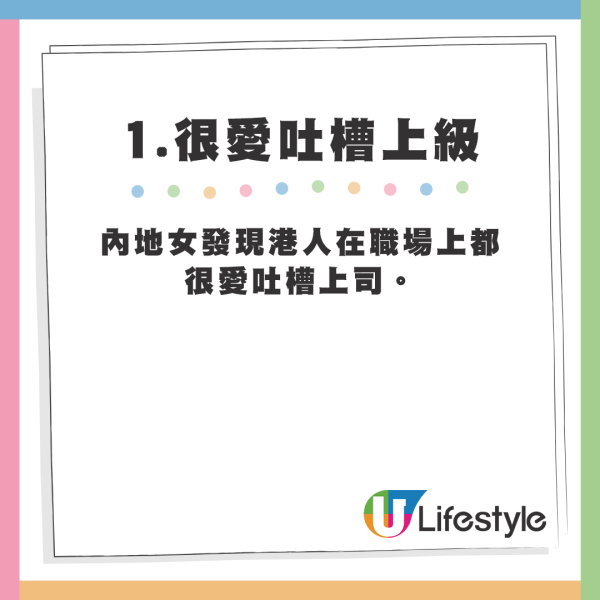 1.很愛吐槽上級

內地女發現港人在職場上都很愛吐槽上司。

U Lifestyle